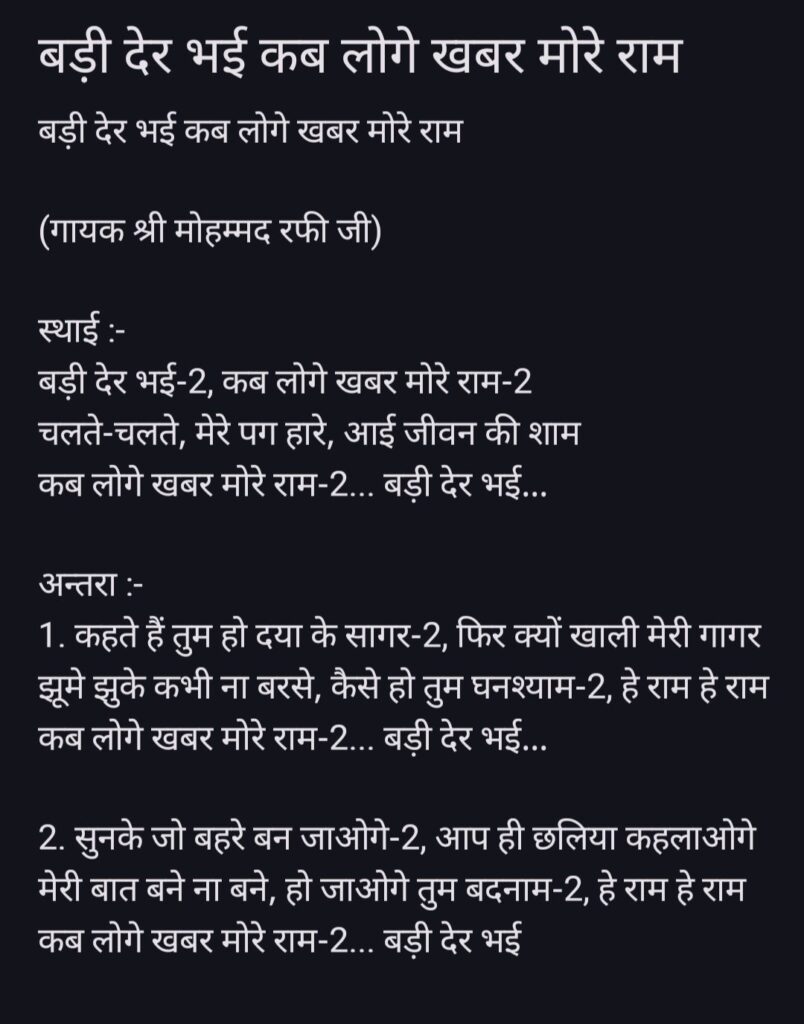 बड़ी देर भई कब लोगे खबर मोरे राम

बड़ी देर भई कब लोगे खबर मोरे राम

(गायक श्री मोहम्मद रफी जी)

स्थाई :-
बड़ी देर भई-2, कब लोगे खबर मोरे राम-2
चलते-चलते, मेरे पग हारे, आई जीवन की शाम
कब लोगे खबर मोरे राम-2... बड़ी देर भई...

अन्तरा :-
1. कहते हैं तुम हो दया के सागर-2, फिर क्यों खाली मेरी गागर
झूमे झुके कभी ना बरसे, कैसे हो तुम घनश्याम-2, हे राम हे राम
कब लोगे खबर मोरे राम-2... बड़ी देर भई...

2. सुनके जो बहरे बन जाओगे-2, आप ही छलिया कहलाओगे
मेरी बात बने ना बने, हो जाओगे तुम बदनाम-2, हे राम हे राम
कब लोगे खबर मोरे राम-2... बड़ी देर भई